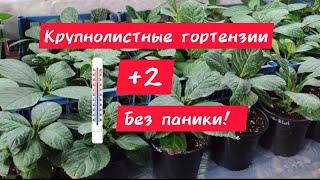 Крупнолистные гортензии

+2

Без паники!